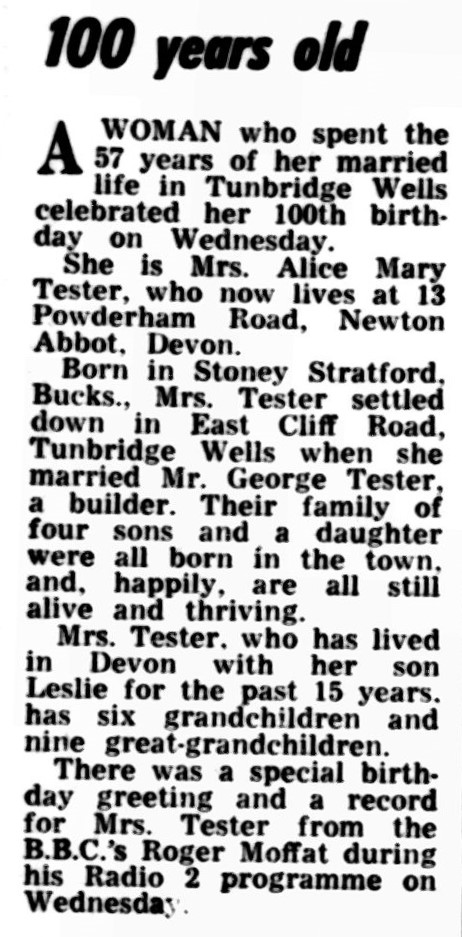 100 years old

A WOMAN who spent the 57 years of her married life in Tunbridge Wells celebrated her 100th birthday on Wednesday.

She is Mrs. Alice Mary Tester, who now lives at 13 Powderham Road, Newton Abbot, Devon.

Born in Stoney Stratford, Bucks., Mrs. Tester settled down in East Cliff Road, Tunbridge Wells when she married Mr. George Tester, a builder. Their family of four sons and a daughter were all born in the town, and, happily, are all still alive and thriving.

Mrs. Tester, who has lived in Devon with her son Leslie for the past 15 years, has six grandchildren and nine great-grandchildren.

There was a special birthday greeting and a record for Mrs. Tester from the B.B.C.'s Roger Moffat during his Radio 2 programme on Wednesday.